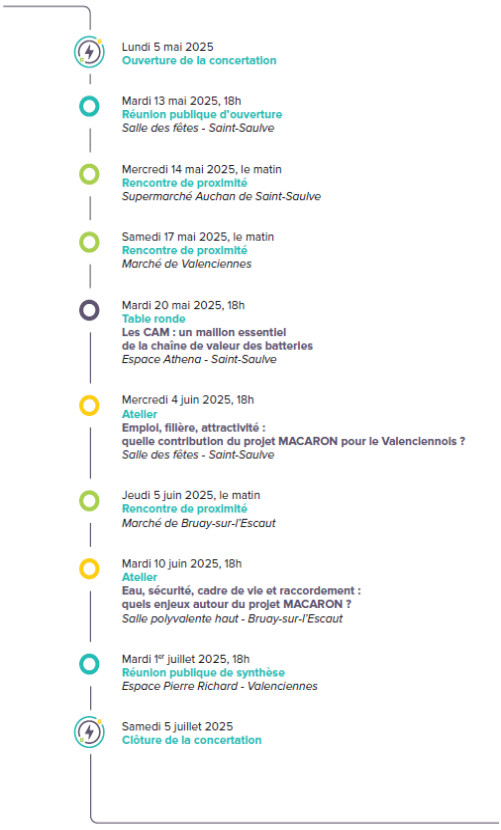 Lundi 5 mai 2025
Ouverture de la concertation

Mardi 13 mai 2025, 18h
Réunion publique d'ouverture
Salle des fêtes - Saint-Saulve

Mercredi 14 mai 2025, le matin
Rencontre de proximité
Supermarché Auchan de Saint-Saulve

Samedi 17 mai 2025, le matin
Rencontre de proximité
Marché de Valenciennes

Mardi 20 mai 2025, 18h
Table ronde
Les CAM : un maillon essentiel de la chaîne de valeur des batteries
Espace Athena - Saint-Saulve

Mercredi 4 juin 2025, 18h
Atelier
Emploi, filière, attractivité : quelle contribution du projet MACARON pour le Valenciennois ?
Salle des fêtes - Saint-Saulve

Jeudi 5 juin 2025, le matin
Rencontre de proximité
Marché de Bruay-sur-l'Escaut

Mardi 10 juin 2025, 18h
Atelier
Eau, sécurité, cadre de vie et raccordement : quels enjeux autour du projet MACARON ?
Salle polyvalente haut - Bruay-sur-l'Escaut

Mardi 1$^{er}$ juillet 2025, 18h
Réunion publique de synthèse
Espace Pierre Richard - Valenciennes

Samedi 5 juillet 2025
Clôture de la concertation